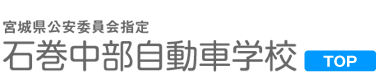 宮城県公安委員会指定
石巻中部自動車学校
TOP